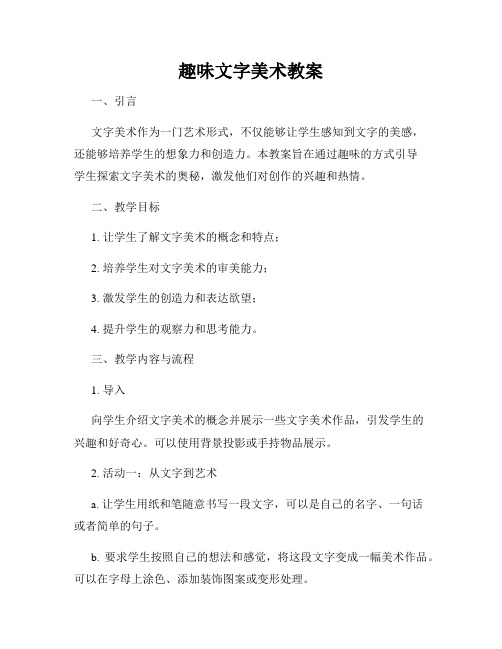 趣味文字美术教案

一、引言

文字美术作为一门艺术形式，不仅能够让学生感知到文字的美感，还能够培养学生的想象力和创造力。本教案旨在通过趣味的方式引导学生探索文字美术的奥秘，激发他们对创作的兴趣和热情。

二、教学目标

1. 让学生了解文字美术的概念和特点；

2. 培养学生对文字美术的审美能力；

3. 激发学生的创造力和表达欲望；

4. 提升学生的观察力和思考能力。

三、教学内容与流程

1. 导入

向学生介绍文字美术的概念并展示一些文字美术作品，引发学生的兴趣和好奇心。可以使用背景投影或手持物品展示。

2. 活动一：从文字到艺术

a. 让学生用纸和笔随意书写一段文字，可以是自己的名字、一句话或者简单的句子。

b. 要求学生按照自己的想法和感觉，将这段文字变成一幅美术作品。可以在字母上涂色、添加装饰图案或变形处理。